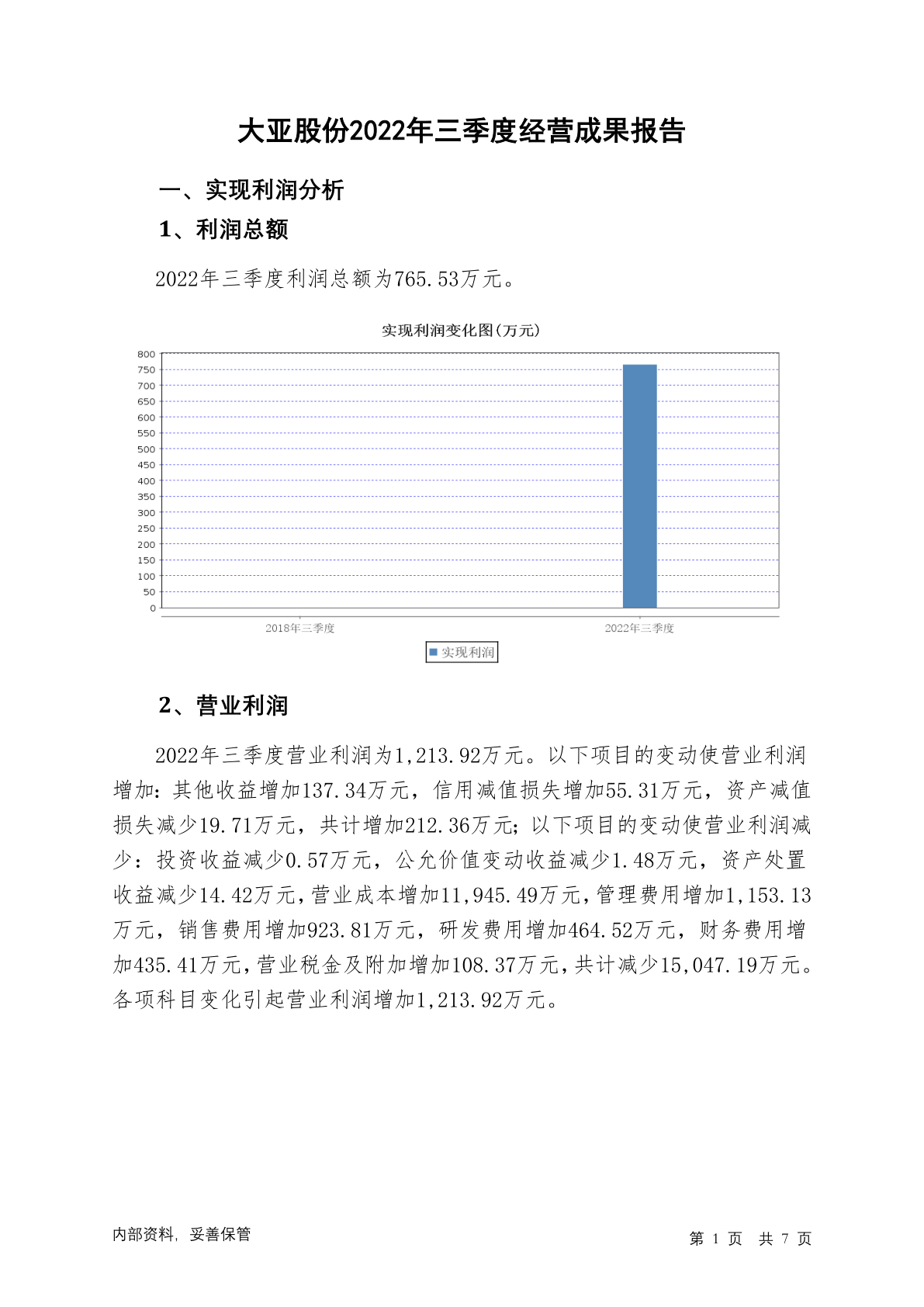 大亚股份2022年三季度经营成果报告

一、实现利润分析

1、利润总额

2022年三季度利润总额为765.53万元。

实现利润变化图(万元)

800
750
700
650
600
550
500
450
400
350
300
250
200
150
100
50
0

2018年三季度
2022年三季度

实现利润

2、营业利润

2022年三季度营业利润为1,213.92万元。以下项目的变动使营业利润增加：其他收益增加137.34万元，信用减值损失增加55.31万元，资产减值损失减少19.71万元，共计增加212.36万元；以下项目的变动使营业利润减少：投资收益减少0.57万元，公允价值变动收益减少1.48万元，资产处置收益减少14.42万元，营业成本增加11,945.49万元，管理费用增加1,153.13万元，销售费用增加923.81万元，研发费用增加464.52万元，财务费用增加435.41万元，营业税金及附加增加108.37万元，共计减少15,047.19万元。各项科目变化引起营业利润增加1,213.92万元。

内部资料，妥善保管

第 1 页 共 7 页